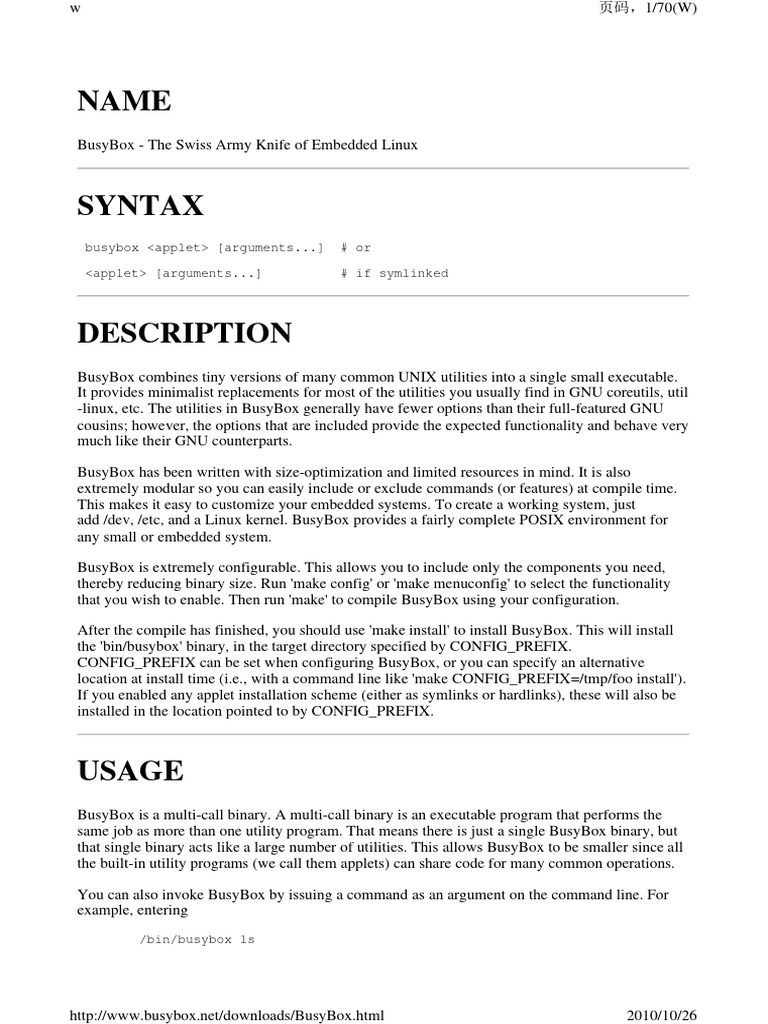 w

页码，1/70(W)

NAME

BusyBox - The Swiss Army Knife of Embedded Linux

SYNTAX

busybox <applet> [arguments...]  # or

<applet> [arguments...]          # if symlinked

DESCRIPTION

BusyBox combines tiny versions of many common UNIX utilities into a single small executable. It provides minimalist replacements for most of the utilities you usually find in GNU coreutils, util -linux, etc. The utilities in BusyBox generally have fewer options than their full-featured GNU cousins; however, the options that are included provide the expected functionality and behave very much like their GNU counterparts.

BusyBox has been written with size-optimization and limited resources in mind. It is also extremely modular so you can easily include or exclude commands (or features) at compile time. This makes it easy to customize your embedded systems. To create a working system, just add /dev, /etc, and a Linux kernel. BusyBox provides a fairly complete POSIX environment for any small or embedded system.

BusyBox is extremely configurable. This allows you to include only the components you need, thereby reducing binary size. Run 'make config' or 'make menuconfig' to select the functionality that you wish to enable. Then run 'make' to compile BusyBox using your configuration.

After the compile has finished, you should use 'make install' to install BusyBox. This will install the 'bin/busybox' binary, in the target directory specified by CONFIG_PREFIX. CONFIG_PREFIX can be set when configuring BusyBox, or you can specify an alternative location at install time (i.e., with a command line like 'make CONFIG_PREFIX=/tmp/foo install'). If you enabled any applet installation scheme (either as symlinks or hardlinks), these will also be installed in the location pointed to by CONFIG_PREFIX.

USAGE

BusyBox is a multi-call binary. A multi-call binary is an executable program that performs the same job as more than one utility program. That means there is just a single BusyBox binary, but that single binary acts like a large number of utilities. This allows BusyBox to be smaller since all the built-in utility programs (we call them applets) can share code for many common operations.

You can also invoke BusyBox by issuing a command as an argument on the command line. For example, entering

/bin/busybox ls

http://www.busybox.net/downloads/BusyBox.html

2010/10/26